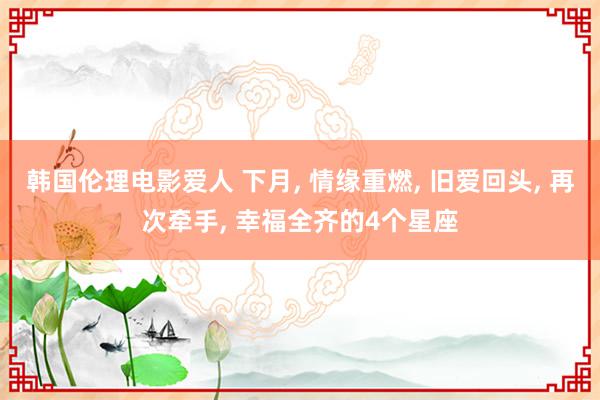 韩国伦理电影爱人 下月, 情缘重燃, 旧爱回头, 再次牵手, 幸福全齐的4个星座